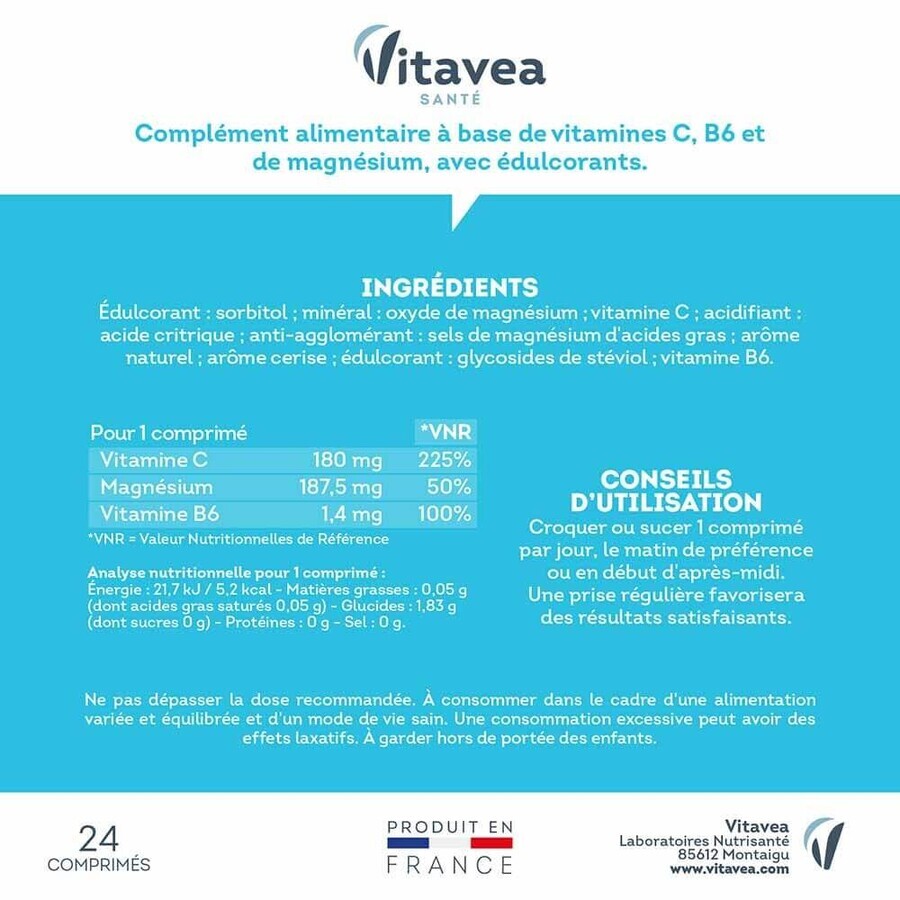 Vitavea
SANTÉ

Complément alimentaire à base de vitamines C, B6 et de magnésium, avec édulcorants.

INGRÉDIENTS
Édulcorant : sorbitol ; minéral : oxyde de magnésium ; vitamine C ; acidifiant : acide critrique ; anti-agglomérant : sels de magnésium d'acides gras ; arôme naturel ; arôme cerise ; édulcorant : glycosides de stéviol ; vitamine B6.

| Pour 1 comprimé | | *VNR |
|---|---|---|
| Vitamine C | 180 mg | 225% |
| Magnésium | 187,5 mg | 50% |
| Vitamine B6 | 1,4 mg | 100% |

*VNR = Valeur Nutritionnelles de Référence

Analyse nutritionnelle pour 1 comprimé :
Énergie : 21,7 kJ / 5,2 kcal - Matières grasses : 0,05 g (dont acides gras saturés 0,05 g) - Glucides : 1,83 g (dont sucres 0 g) - Protéines : 0 g - Sel : 0 g.

CONSEILS D'UTILISATION
Croquer ou sucer 1 comprimé par jour, le matin de préférence ou en début d'après-midi. Une prise régulière favorisera des résultats satisfaisants.

Ne pas dépasser la dose recommandée. À consommer dans le cadre d'une alimentation variée et équilibrée et d'un mode de vie sain. Une consommation excessive peut avoir des effets laxatifs. À garder hors de portée des enfants.

24
COMPRIMÉS

PRODUIT EN
FRANCE

Vitavea
Laboratoires Nutrisanté
85612 Montaigu
www.vitavea.com